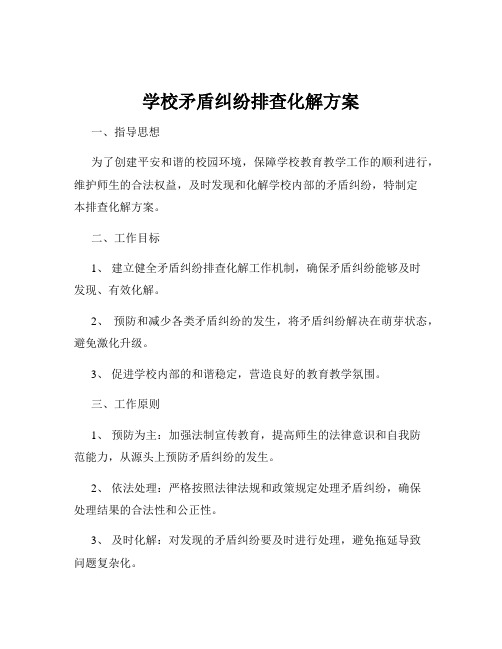 学校矛盾纠纷排查化解方案

一、指导思想

为了创建平安和谐的校园环境，保障学校教育教学工作的顺利进行，维护师生的合法权益，及时发现和化解学校内部的矛盾纠纷，特制定本排查化解方案。

二、工作目标

1、 建立健全矛盾纠纷排查化解工作机制，确保矛盾纠纷能够及时发现、有效化解。

2、 预防和减少各类矛盾纠纷的发生，将矛盾纠纷解决在萌芽状态，避免激化升级。

3、 促进学校内部的和谐稳定，营造良好的教育教学氛围。

三、工作原则

1、 预防为主：加强法制宣传教育，提高师生的法律意识和自我防范能力，从源头上预防矛盾纠纷的发生。

2、 依法处理：严格按照法律法规和政策规定处理矛盾纠纷，确保处理结果的合法性和公正性。

3、 及时化解：对发现的矛盾纠纷要及时进行处理，避免拖延导致问题复杂化。